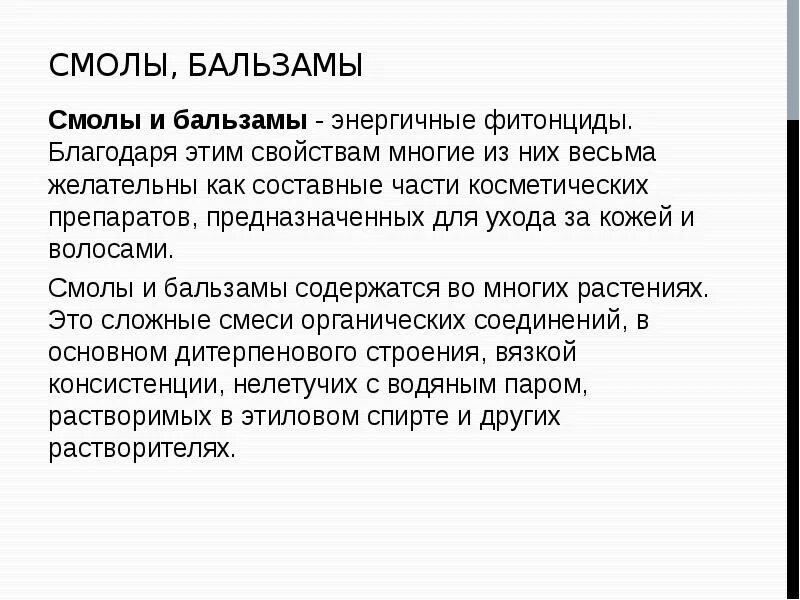 СМОЛЫ, БАЛЬЗАМЫ

Смолы и бальзамы - энергичные фитонциды. Благодаря этим свойствам многие из них весьма желательны как составные части косметических препаратов, предназначенных для ухода за кожей и волосами.

Смолы и бальзамы содержатся во многих растениях. Это сложные смеси органических соединений, в основном дитерпенового строения, вязкой консистенции, нелетучих с водяным паром, растворимых в этиловом спирте и других растворителях.